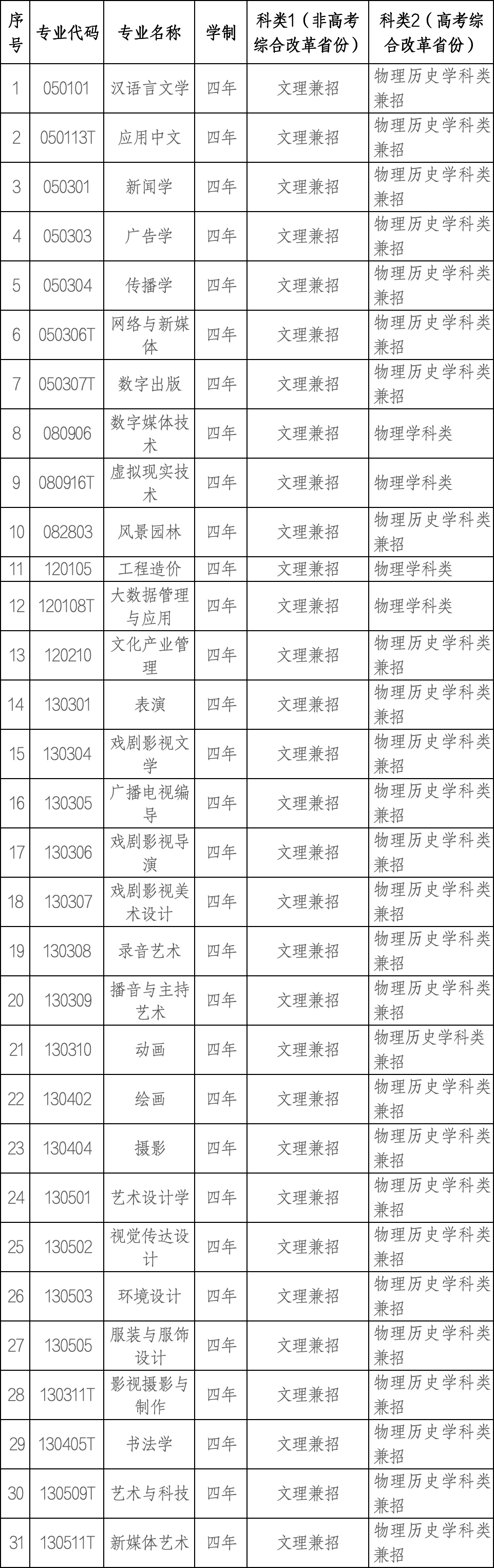 | 序号 | 专业代码 | 专业名称 | 学制 | 科类1（非高考综合改革省份） | 科类2（高考综合改革省份） |
|---|---|---|---|---|---|
| 1 | 050101 | 汉语言文学 | 四年 | 文理兼招 | 物理历史学科类兼招 |
| 2 | 050113T | 应用中文 | 四年 | 文理兼招 | 物理历史学科类兼招 |
| 3 | 050301 | 新闻学 | 四年 | 文理兼招 | 物理历史学科类兼招 |
| 4 | 050303 | 广告学 | 四年 | 文理兼招 | 物理历史学科类兼招 |
| 5 | 050304 | 传播学 | 四年 | 文理兼招 | 物理历史学科类兼招 |
| 6 | 050306T | 网络与新媒体 | 四年 | 文理兼招 | 物理历史学科类兼招 |
| 7 | 050307T | 数字出版 | 四年 | 文理兼招 | 物理历史学科类兼招 |
| 8 | 080906 | 数字媒体技术 | 四年 | 文理兼招 | 物理学科类 |
| 9 | 080916T | 虚拟现实技术 | 四年 | 文理兼招 | 物理学科类 |
| 10 | 082803 | 风景园林 | 四年 | 文理兼招 | 物理历史学科类兼招 |
| 11 | 120105 | 工程造价 | 四年 | 文理兼招 | 物理学科类 |
| 12 | 120108T | 大数据管理与应用 | 四年 | 文理兼招 | 物理学科类 |
| 13 | 120210 | 文化产业管理 | 四年 | 文理兼招 | 物理历史学科类兼招 |
| 14 | 130301 | 表演 | 四年 | 文理兼招 | 物理历史学科类兼招 |
| 15 | 130304 | 戏剧影视文学 | 四年 | 文理兼招 | 物理历史学科类兼招 |
| 16 | 130305 | 广播电视编导 | 四年 | 文理兼招 | 物理历史学科类兼招 |
| 17 | 130306 | 戏剧影视导演 | 四年 | 文理兼招 | 物理历史学科类兼招 |
| 18 | 130307 | 戏剧影视美术设计 | 四年 | 文理兼招 | 物理历史学科类兼招 |
| 19 | 130308 | 录音艺术 | 四年 | 文理兼招 | 物理历史学科类兼招 |
| 20 | 130309 | 播音与主持艺术 | 四年 | 文理兼招 | 物理历史学科类兼招 |
| 21 | 130310 | 动画 | 四年 | 文理兼招 | 物理历史学科类兼招 |
| 22 | 130402 | 绘画 | 四年 | 文理兼招 | 物理历史学科类兼招 |
| 23 | 130404 | 摄影 | 四年 | 文理兼招 | 物理历史学科类兼招 |
| 24 | 130501 | 艺术设计学 | 四年 | 文理兼招 | 物理历史学科类兼招 |
| 25 | 130502 | 视觉传达设计 | 四年 | 文理兼招 | 物理历史学科类兼招 |
| 26 | 130503 | 环境设计 | 四年 | 文理兼招 | 物理历史学科类兼招 |
| 27 | 130505 | 服装与服饰设计 | 四年 | 文理兼招 | 物理历史学科类兼招 |
| 28 | 130311T | 影视摄影与制作 | 四年 | 文理兼招 | 物理历史学科类兼招 |
| 29 | 130405T | 书法学 | 四年 | 文理兼招 | 物理历史学科类兼招 |
| 30 | 130509T | 艺术与科技 | 四年 | 文理兼招 | 物理历史学科类兼招 |
| 31 | 130511T | 新媒体艺术 | 四年 | 文理兼招 | 物理历史学科类兼招 |